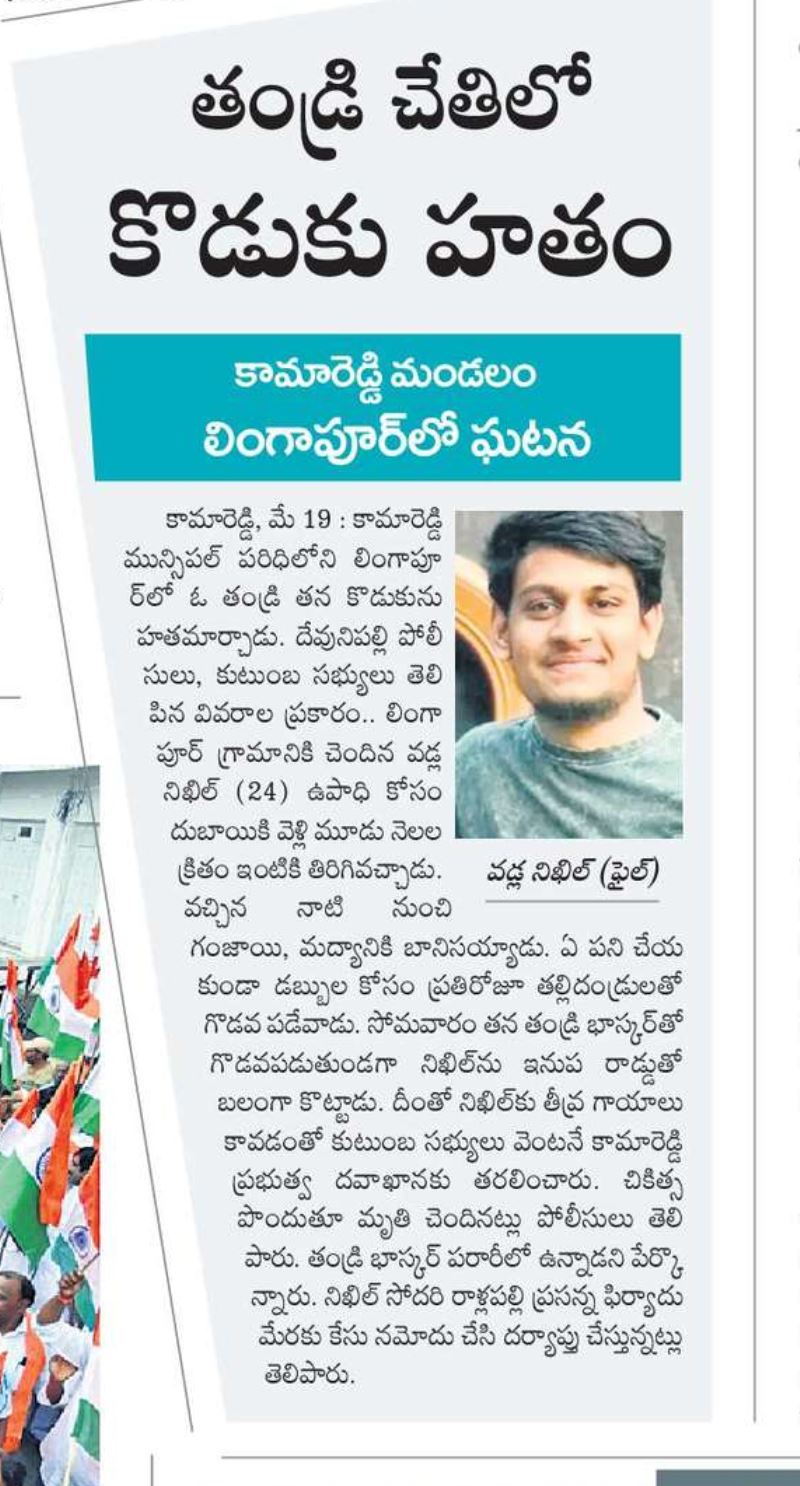 తండ్రి చేతిలో కొడుకు హతం

కామారెడ్డి మండలం లింగాపూర్‌లో ఘటన

కామారెడ్డి, మే 19 : కామారెడ్డి మున్సిపల్ పరిధిలోని లింగాపూర్‌లో ఓ తండ్రి తన కొడుకును హతమార్చాడు. దేవునిపల్లి పోలీసులు, కుటుంబ సభ్యులు తెలిపిన వివరాల ప్రకారం.. లింగాపూర్ గ్రామానికి చెందిన వడ్ల నిఖిల్ (24) ఉపాధి కోసం దుబాయికి వెళ్లి మూడు నెలల క్రితం ఇంటికి తిరిగివచ్చాడు. వచ్చిన నాటి నుంచి గంజాయి, మద్యానికి బానిసయ్యాడు. ఏ పని చేయకుండా డబ్బుల కోసం ప్రతిరోజూ తల్లిదండ్రులతో గొడవ పడేవాడు. సోమవారం తన తండ్రి భాస్కర్‌తో గొడవపడుతుండగా నిఖిల్‌ను ఇనుప రాడ్డుతో బలంగా కొట్టాడు. దీంతో నిఖిల్‌కు తీవ్ర గాయాలు కావడంతో కుటుంబ సభ్యులు వెంటనే కామారెడ్డి ప్రభుత్వ దవాఖానకు తరలించారు. చికిత్స పొందుతూ మృతి చెందినట్లు పోలీసులు తెలిపారు. తండ్రి భాస్కర్ పరారీలో ఉన్నాడని పేర్కొన్నారు. నిఖిల్ సోదరి రాళ్లపల్లి ప్రసన్న ఫిర్యాదు మేరకు కేసు నమోదు చేసి దర్యాప్తు చేస్తున్నట్లు తెలిపారు.

వడ్ల నిఖిల్ (ఫైల్)